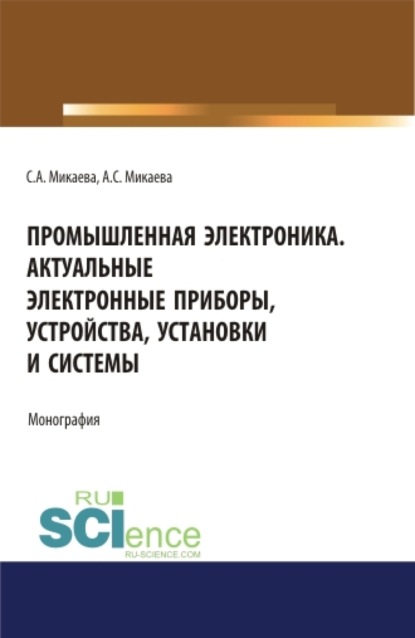 С.А. Микаева, А.С. Микаева

ПРОМЫШЛЕННАЯ ЭЛЕКТРОНИКА. АКТУАЛЬНЫЕ ЭЛЕКТРОННЫЕ ПРИБОРЫ, УСТРОЙСТВА, УСТАНОВКИ И СИСТЕМЫ

Монография

RU SCIence
RU-SCIENCE.COM